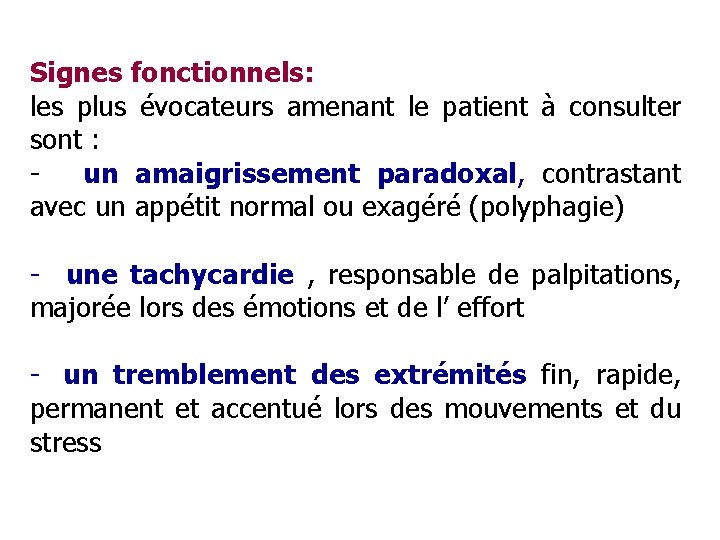 Signes fonctionnels:
les plus évocateurs amenant le patient à consulter sont :
- un amaigrissement paradoxal, contrastant avec un appétit normal ou exagéré (polyphagie)

- une tachycardie , responsable de palpitations, majorée lors des émotions et de l’ effort

- un tremblement des extrémités fin, rapide, permanent et accentué lors des mouvements et du stress